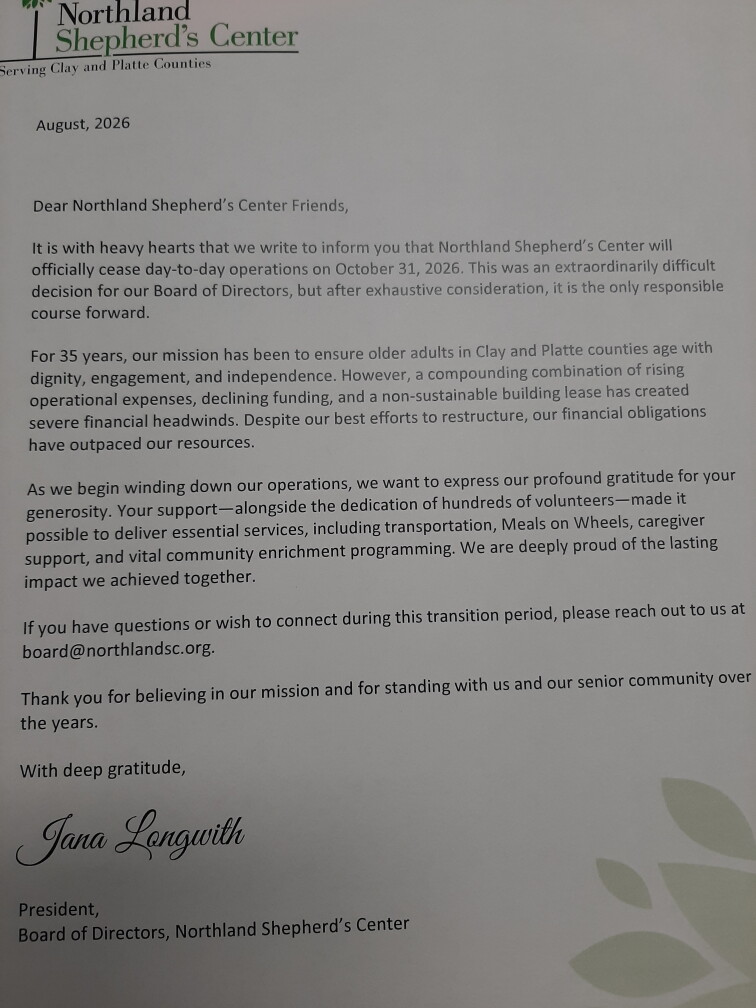 Northland
Shepherd's Center
Serving Clay and Platte Counties

August, 2026

Dear Northland Shepherd's Center Friends,

It is with heavy hearts that we write to inform you that Northland Shepherd's Center will officially cease day-to-day operations on October 31, 2026. This was an extraordinarily difficult decision for our Board of Directors, but after exhaustive consideration, it is the only responsible course forward.

For 35 years, our mission has been to ensure older adults in Clay and Platte counties age with dignity, engagement, and independence. However, a compounding combination of rising operational expenses, declining funding, and a non-sustainable building lease has created severe financial headwinds. Despite our best efforts to restructure, our financial obligations have outpaced our resources.

As we begin winding down our operations, we want to express our profound gratitude for your generosity. Your support—alongside the dedication of hundreds of volunteers—made it possible to deliver essential services, including transportation, Meals on Wheels, caregiver support, and vital community enrichment programming. We are deeply proud of the lasting impact we achieved together.

If you have questions or wish to connect during this transition period, please reach out to us at board@northlandsc.org.

Thank you for believing in our mission and for standing with us and our senior community over the years.

With deep gratitude,

Jana Longwith

President,
Board of Directors, Northland Shepherd's Center